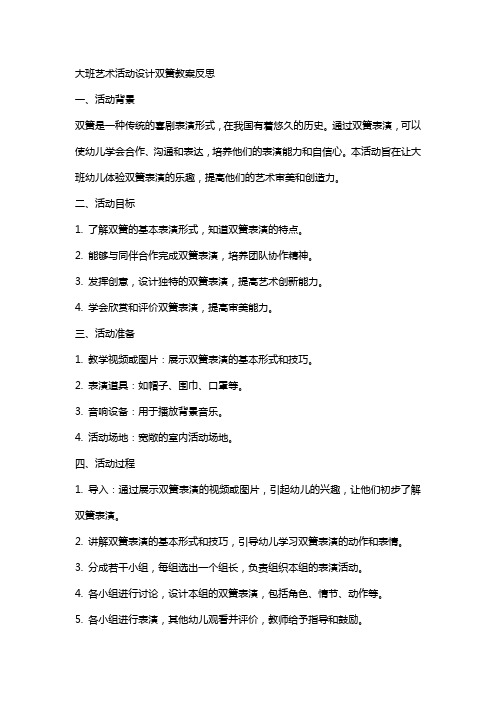 大班艺术活动设计双簧教案反思

一、活动背景

双簧是一种传统的喜剧表演形式，在我国有着悠久的历史。通过双簧表演，可以使幼儿学会合作、沟通和表达，培养他们的表演能力和自信心。本活动旨在让大班幼儿体验双簧表演的乐趣，提高他们的艺术审美和创造力。

二、活动目标

1. 了解双簧的基本表演形式，知道双簧表演的特点。

2. 能够与同伴合作完成双簧表演，培养团队协作精神。

3. 发挥创意，设计独特的双簧表演，提高艺术创新能力。

4. 学会欣赏和评价双簧表演，提高审美能力。

三、活动准备

1. 教学视频或图片：展示双簧表演的基本形式和技巧。

2. 表演道具：如帽子、围巾、口罩等。

3. 音响设备：用于播放背景音乐。

4. 活动场地：宽敞的室内活动场地。

四、活动过程

1. 导入：通过展示双簧表演的视频或图片，引起幼儿的兴趣，让他们初步了解双簧表演。

2. 讲解双簧表演的基本形式和技巧，引导幼儿学习双簧表演的动作和表情。

3. 分成若干小组，每组选出一个组长，负责组织本组的表演活动。

4. 各小组进行讨论，设计本组的双簧表演，包括角色、情节、动作等。

5. 各小组进行表演，其他幼儿观看并评价，教师给予指导和鼓励。